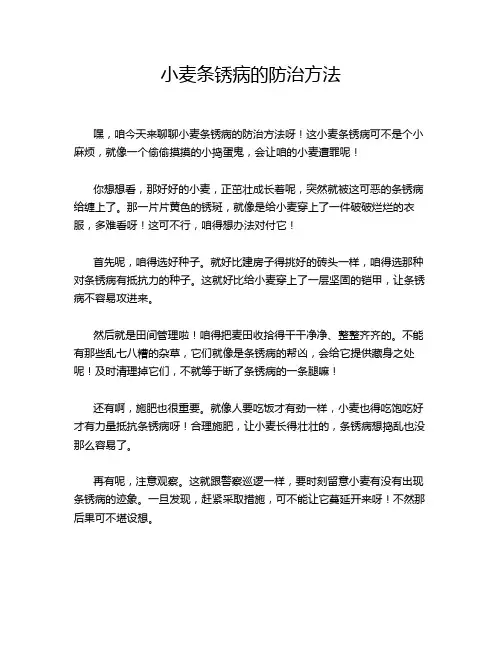 小麦条锈病的防治方法

嘿，咱今天来聊聊小麦条锈病的防治方法呀！这小麦条锈病可不是个小麻烦，就像一个偷偷摸摸的小捣蛋鬼，会让咱的小麦遭罪呢！

你想想看，那好好的小麦，正茁壮成长着呢，突然就被这可恶的条锈病给缠上了。那一片片黄色的锈斑，就像是给小麦穿上了一件破破烂烂的衣服，多难看呀！这可不行，咱得想办法对付它！

首先呢，咱得选好种子。就好比建房子得挑好的砖头一样，咱得选那种对条锈病有抵抗力的种子。这就好比给小麦穿上了一层坚固的铠甲，让条锈病不容易攻进来。

然后就是田间管理啦！咱得把麦田收拾得干干净净、整整齐齐的。不能有那些乱七八糟的杂草，它们就像是条锈病的帮凶，会给它提供藏身之处呢！及时清理掉它们，不就等于断了条锈病的一条腿嘛！

还有啊，施肥也很重要。就像人要吃饭才有劲一样，小麦也得吃饱吃好才有力量抵抗条锈病呀！合理施肥，让小麦长得壮壮的，条锈病想捣乱也没那么容易了。

再有呢，注意观察。这就跟警察巡逻一样，要时刻留意小麦有没有出现条锈病的迹象。一旦发现，赶紧采取措施，可不能让它蔓延开来呀！不然那后果可不堪设想。